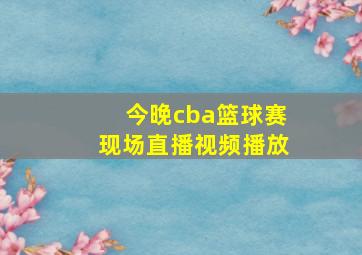 今晚cba篮球赛
现场直播视频播放